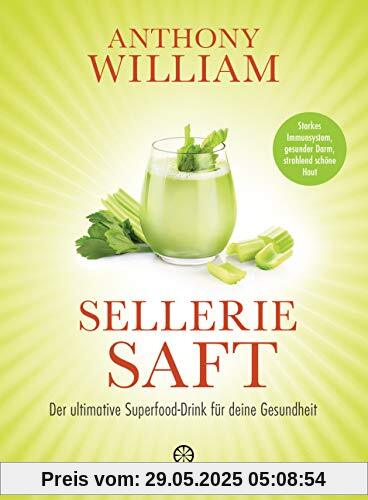 ANTHONY WILLIAM

Starkes Immunsystem, gesunder Darm, strahlend schöne Haut

SELLERIE SAFT

Der ultimative Superfood-Drink für deine Gesundheit

Preis vom: 29.05.2025 05:08:54